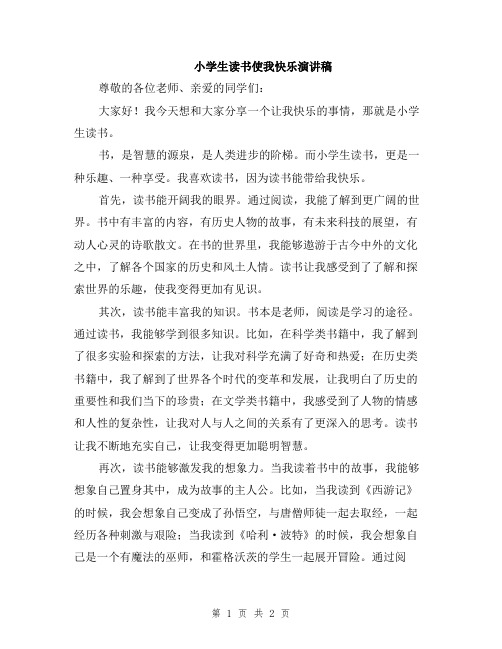 小学生读书使我快乐演讲稿

尊敬的各位老师、亲爱的同学们：

大家好！我今天想和大家分享一个让我快乐的事情，那就是小学生读书。

书，是智慧的源泉，是人类进步的阶梯。而小学生读书，更是一种乐趣、一种享受。我喜欢读书，因为读书能带给我快乐。

首先，读书能开阔我的眼界。通过阅读，我能了解到更广阔的世界。书中有丰富的内容，有历史人物的故事，有未来科技的展望，有动人心灵的诗歌散文。在书的世界里，我能够遨游于古今中外的文化之中，了解各个国家的历史和风土人情。读书让我感受到了了解和探索世界的乐趣，使我变得更加有见识。

其次，读书能丰富我的知识。书本是老师，阅读是学习的途径。通过读书，我能够学到很多知识。比如，在科学类书籍中，我了解到了很多实验和探索的方法，让我对科学充满了好奇和热爱；在历史类书籍中，我了解到了世界各个时代的变革和发展，让我明白了历史的重要性和我们当下的珍贵；在文学类书籍中，我感受到了人物的情感和人性的复杂性，让我对人与人之间的关系有了更深入的思考。读书让我不断地充实自己，让我变得更加聪明智慧。

再次，读书能够激发我的想象力。当我读着书中的故事，我能够想象自己置身其中，成为故事的主人公。比如，当我读到《西游记》的时候，我会想象自己变成了孙悟空，与唐僧师徒一起去取经，一起经历各种刺激与艰险；当我读到《哈利·波特》的时候，我会想象自己是一个有魔法的巫师，和霍格沃茨的学生一起展开冒险。通过阅

第 1 页 共 2 页